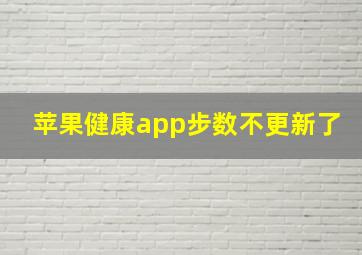 苹果健康app步数不更新了